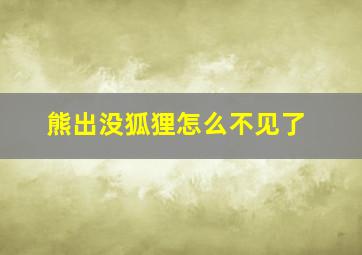 熊出没狐狸怎么不见了